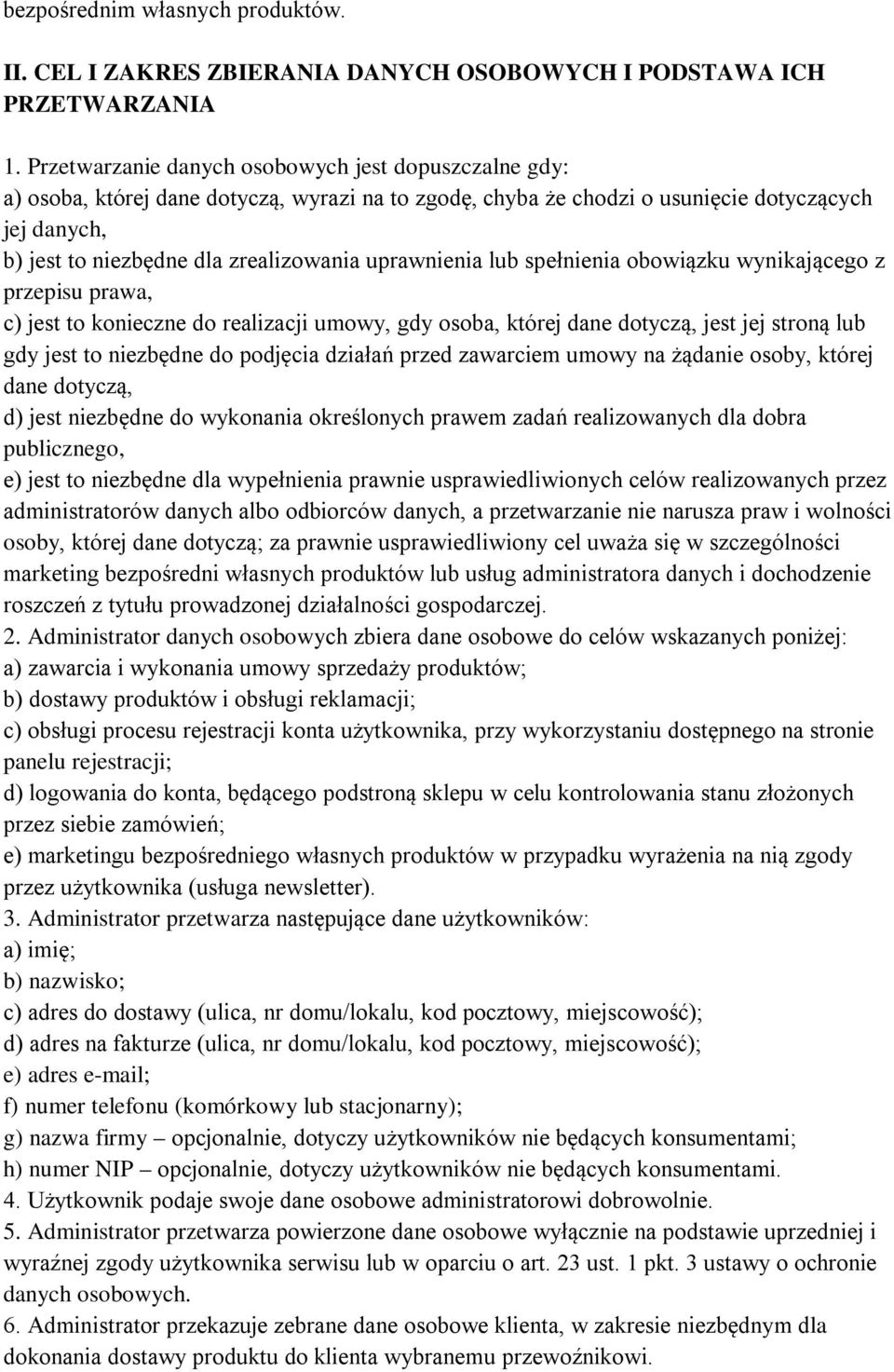 bezpośrednim własnych produktów.

II. CEL I ZAKRES ZBIERANIA DANYCH OSOBOWYCH I PODSTAWA ICH PRZETWARZANIA

1. Przetwarzanie danych osobowych jest dopuszczalne gdy:
a) osoba, której dane dotyczą, wyrazi na to zgodę, chyba że chodzi o usunięcie dotyczących jej danych,
b) jest to niezbędne dla zrealizowania uprawnienia lub spełnienia obowiązku wynikającego z przepisu prawa,
c) jest to konieczne do realizacji umowy, gdy osoba, której dane dotyczą, jest jej stroną lub gdy jest to niezbędne do podjęcia działań przed zawarciem umowy na żądanie osoby, której dane dotyczą,
d) jest niezbędne do wykonania określonych prawem zadań realizowanych dla dobra publicznego,
e) jest to niezbędne dla wypełnienia prawnie usprawiedliwionych celów realizowanych przez administratorów danych albo odbiorców danych, a przetwarzanie nie narusza praw i wolności osoby, której dane dotyczą; za prawnie usprawiedliwiony cel uważa się w szczególności marketing bezpośredni własnych produktów lub usług administratora danych i dochodzenie roszczeń z tytułu prowadzonej działalności gospodarczej.
2. Administrator danych osobowych zbiera dane osobowe do celów wskazanych poniżej:
a) zawarcia i wykonania umowy sprzedaży produktów;
b) dostawy produktów i obsługi reklamacji;
c) obsługi procesu rejestracji konta użytkownika, przy wykorzystaniu dostępnego na stronie panelu rejestracji;
d) logowania do konta, będącego podstroną sklepu w celu kontrolowania stanu złożonych przez siebie zamówień;
e) marketingu bezpośredniego własnych produktów w przypadku wyrażenia na nią zgody przez użytkownika (usługa newsletter).
3. Administrator przetwarza następujące dane użytkowników:
a) imię;
b) nazwisko;
c) adres do dostawy (ulica, nr domu/lokalu, kod pocztowy, miejscowość);
d) adres na fakturze (ulica, nr domu/lokalu, kod pocztowy, miejscowość);
e) adres e-mail;
f) numer telefonu (komórkowy lub stacjonarny);
g) nazwa firmy – opcjonalnie, dotyczy użytkowników nie będących konsumentami;
h) numer NIP – opcjonalnie, dotyczy użytkowników nie będących konsumentami.
4. Użytkownik podaje swoje dane osobowe administratorowi dobrowolnie.
5. Administrator przetwarza powierzone dane osobowe wyłącznie na podstawie uprzedniej i wyraźnej zgody użytkownika serwisu lub w oparciu o art. 23 ust. 1 pkt. 3 ustawy o ochronie danych osobowych.
6. Administrator przekazuje zebrane dane osobowe klienta, w zakresie niezbędnym dla dokonania dostawy produktu do klienta wybranemu przewoźnikowi.